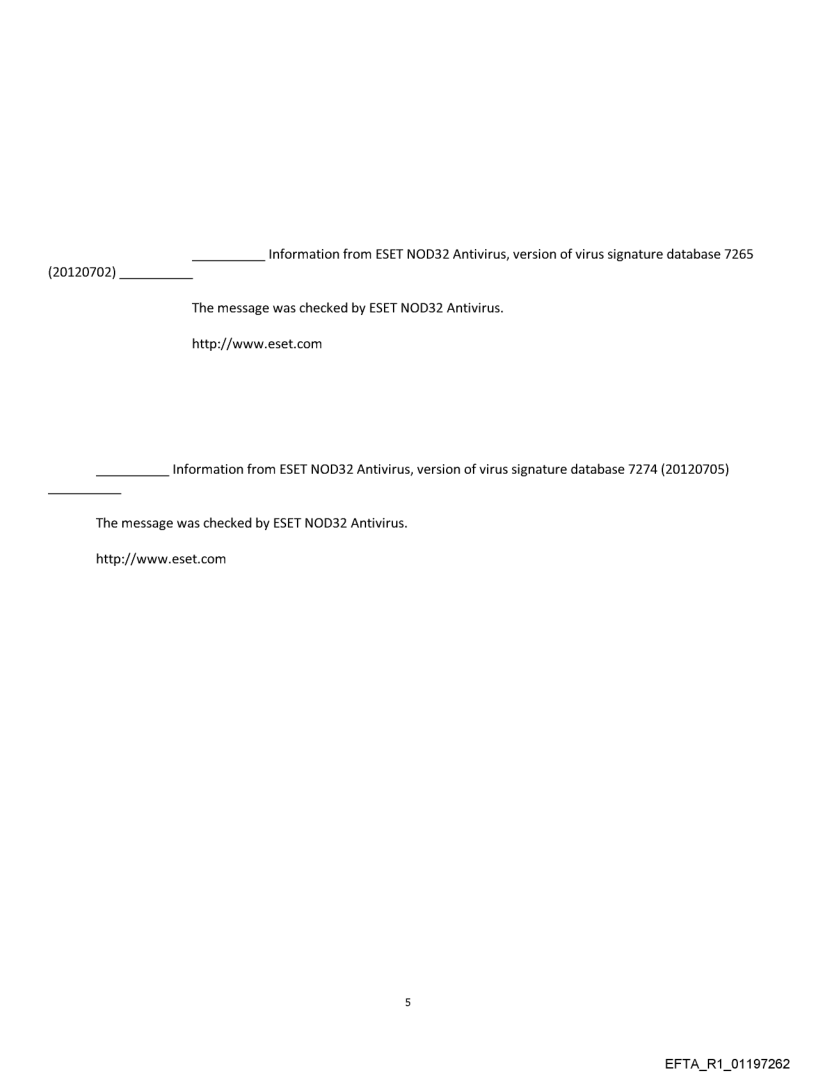 __________ Information from ESET NOD32 Antivirus, version of virus signature database 7265 (20120702) __________

The message was checked by ESET NOD32 Antivirus.

http://www.eset.com

__________ Information from ESET NOD32 Antivirus, version of virus signature database 7274 (20120705) __________

The message was checked by ESET NOD32 Antivirus.

http://www.eset.com

5

EFTA_R1_01197262